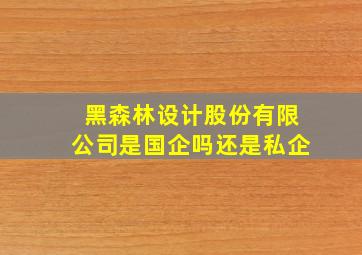 黑森林设计股份有限公司是国企吗还是私企